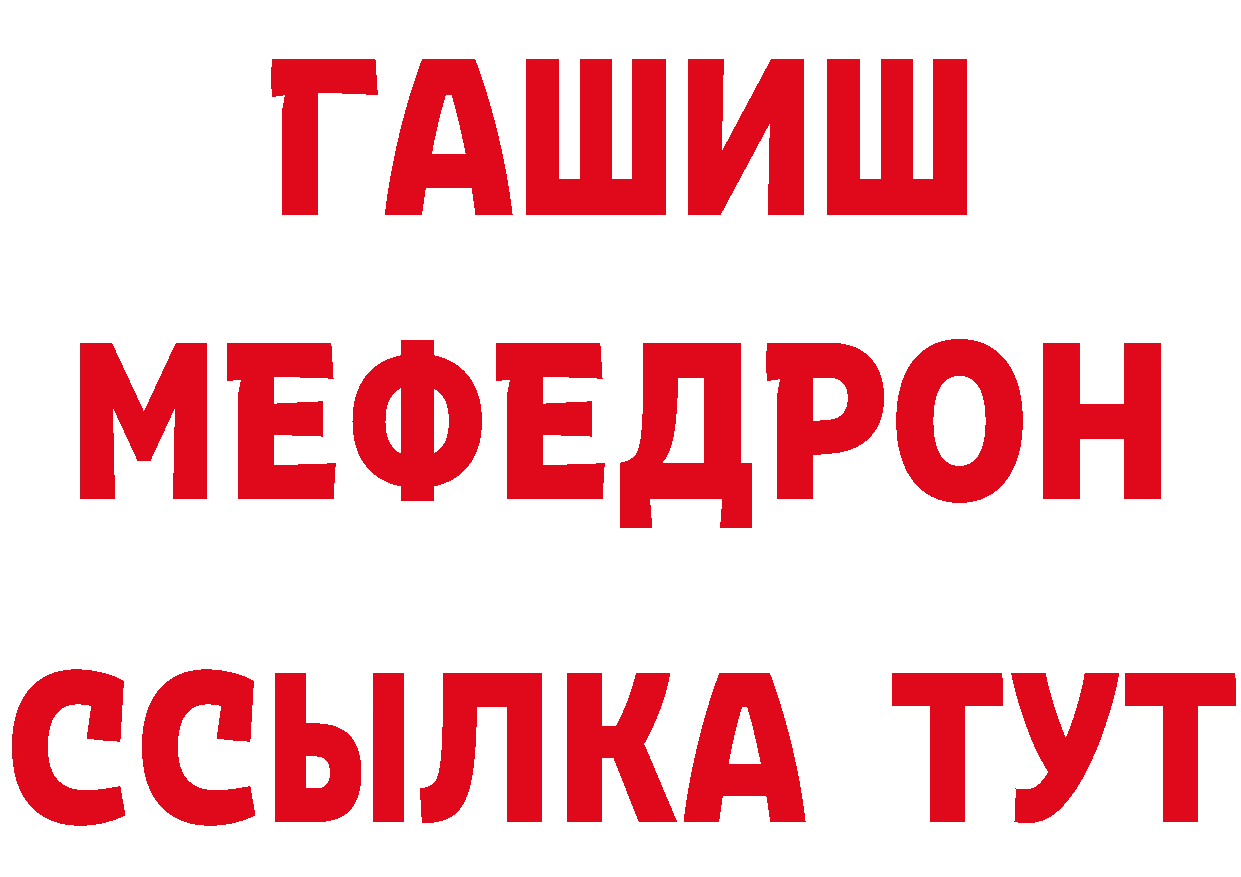 ГАШИШ
МЕФЕДРОН
ССЫЛКА ТУТ